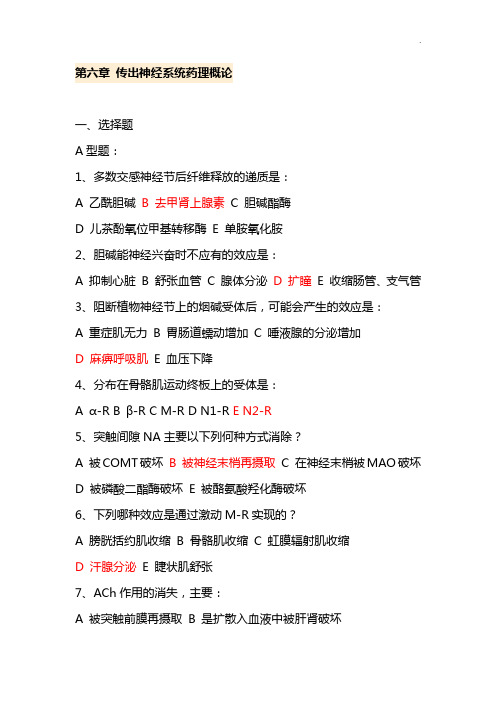 第六章 传出神经系统药理概论

一、选择题

A 型题：

1、多数交感神经节后纤维释放的递质是：

A 乙酰胆碱 B 去甲肾上腺素 C 胆碱酯酶

D 儿茶酚氧位甲基转移酶 E 单胺氧化胺

2、胆碱能神经兴奋时不应有的效应是：

A 抑制心脏 B 舒张血管 C 腺体分泌 D 扩瞳 E 收缩肠管、支气管

3、阻断植物神经节上的烟碱受体后，可能会产生的效应是：

A 重症肌无力 B 胃肠道蠕动增加 C 唾液腺的分泌增加

D 麻痹呼吸肌 E 血压下降

4、分布在骨骼肌运动终板上的受体是：

A α-R B β-R C M-R D N1-R E N2-R

5、突触间隙 NA 主要以下列何种方式消除？

A 被 COMT 破坏 B 被神经末梢再摄取 C 在神经末梢被 MAO 破坏

D 被磷酸二酯酶破坏 E 被酪氨酸羟化酶破坏

6、下列哪种效应是通过激动 M-R 实现的？

A 膀胱括约肌收缩 B 骨骼肌收缩 C 虹膜辐射肌收缩

D 汗腺分泌 E 睫状肌舒张

7、ACh 作用的消失，主要：

A 被突触前膜再摄取 B 是扩散入血液中被肝肾破坏